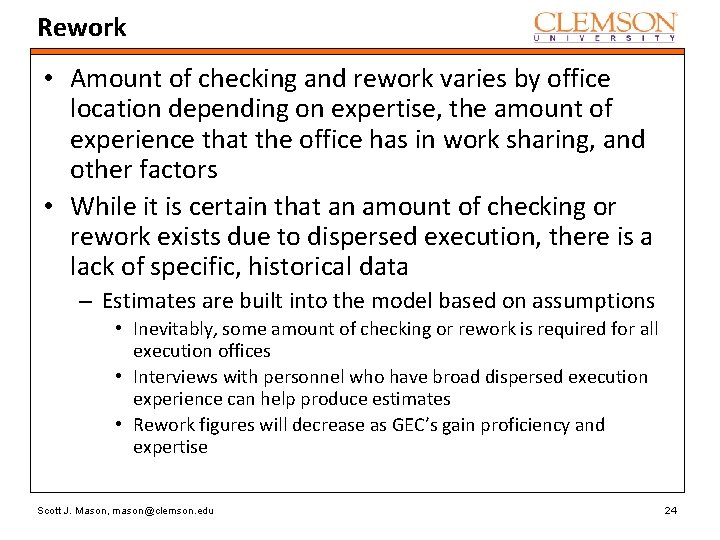 Rework

CLEMSON
UNIVERSITY

• Amount of checking and rework varies by office location depending on expertise, the amount of experience that the office has in work sharing, and other factors

• While it is certain that an amount of checking or rework exists due to dispersed execution, there is a lack of specific, historical data

– Estimates are built into the model based on assumptions

• Inevitably, some amount of checking or rework is required for all execution offices

• Interviews with personnel who have broad dispersed execution experience can help produce estimates

• Rework figures will decrease as GEC's gain proficiency and expertise

Scott J. Mason, mason@clemson.edu

24